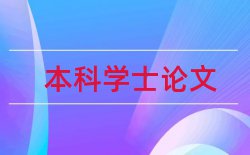 本科学士论文